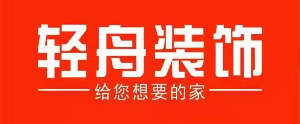 轻舟装饰

给您想要的家